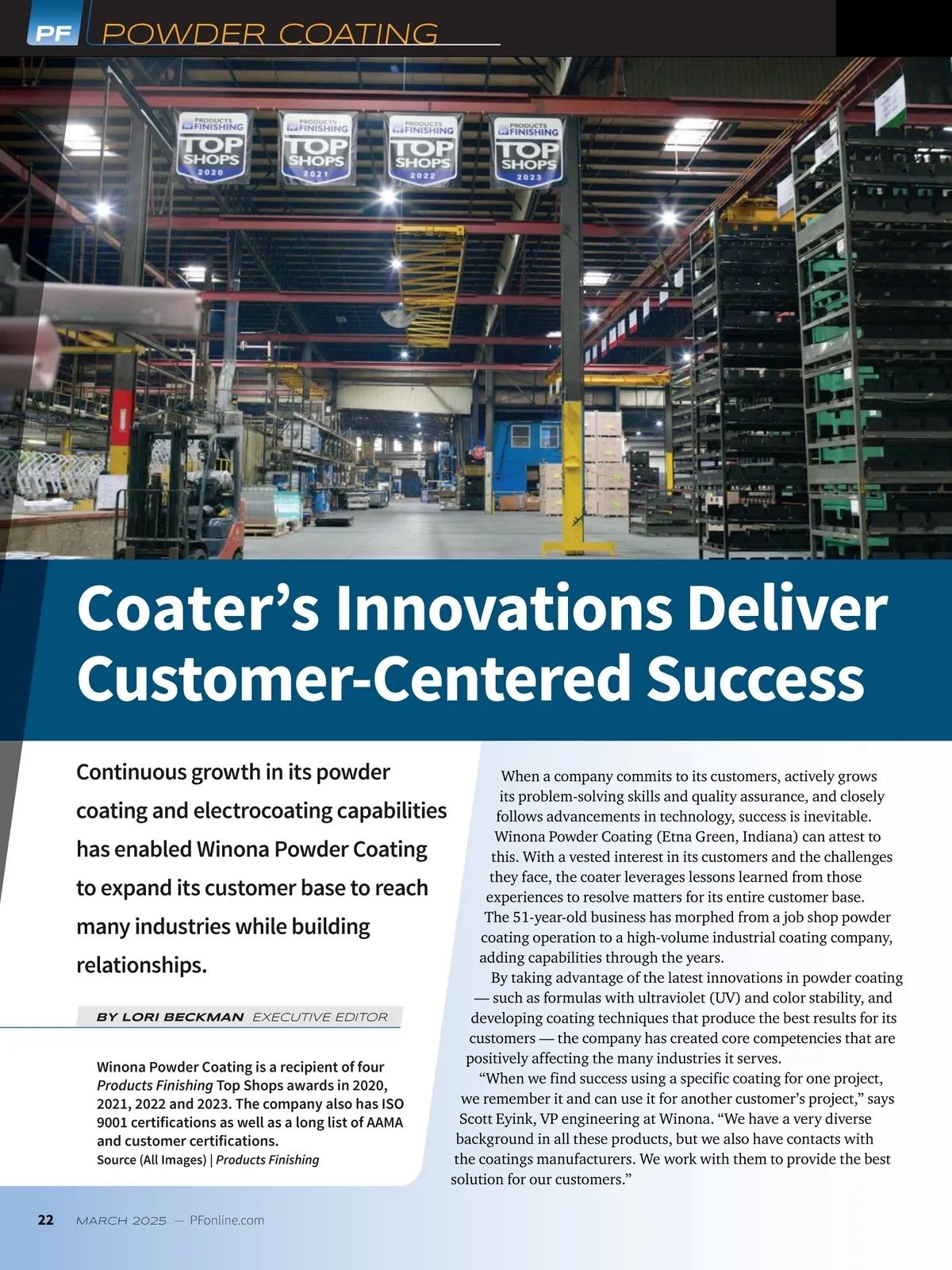 PF POWDER COATING

PRODUCTS FINISHING TOP SHOPS 2020

PRODUCTS FINISHING TOP SHOPS 2021

PRODUCTS FINISHING TOP SHOPS 2022

PRODUCTS FINISHING TOP SHOPS 2023

Coater's Innovations Deliver Customer-Centered Success

Continuous growth in its powder coating and electrocoating capabilities has enabled Winona Powder Coating to expand its customer base to reach many industries while building relationships.

BY LORI BECKMAN EXECUTIVE EDITOR

Winona Powder Coating is a recipient of four Products Finishing Top Shops awards in 2020, 2021, 2022 and 2023. The company also has ISO 9001 certifications as well as a long list of AAMA and customer certifications.
Source (All Images) | Products Finishing

When a company commits to its customers, actively grows its problem-solving skills and quality assurance, and closely follows advancements in technology, success is inevitable. Winona Powder Coating (Etna Green, Indiana) can attest to this. With a vested interest in its customers and the challenges they face, the coater leverages lessons learned from those experiences to resolve matters for its entire customer base. The 51-year-old business has morphed from a job shop powder coating operation to a high-volume industrial coating company, adding capabilities through the years.

By taking advantage of the latest innovations in powder coating — such as formulas with ultraviolet (UV) and color stability, and developing coating techniques that produce the best results for its customers — the company has created core competencies that are positively affecting the many industries it serves.

"When we find success using a specific coating for one project, we remember it and can use it for another customer's project," says Scott Eyink, VP engineering at Winona. "We have a very diverse background in all these products, but we also have contacts with the coatings manufacturers. We work with them to provide the best solution for our customers."

22 MARCH 2025 — PFonline.com